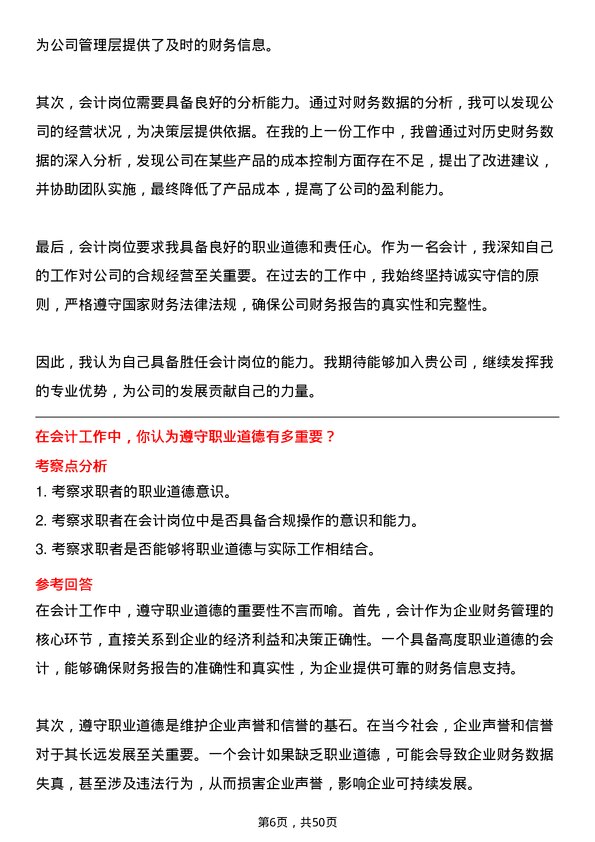 为公司管理层提供了及时的财务信息。

其次，会计岗位需要具备良好的分析能力。通过对财务数据的分析，我可以发现公司的经营状况，为决策层提供依据。在我的上一份工作中，我曾通过对历史财务数据的深入分析，发现公司在某些产品的成本控制方面存在不足，提出了改进建议，并协助团队实施，最终降低了产品成本，提高了公司的盈利能力。

最后，会计岗位要求我具备良好的职业道德和责任心。作为一名会计，我深知自己的工作对公司的合规经营至关重要。在过去的工作中，我始终坚持诚实守信的原则，严格遵守国家财务法律法规，确保公司财务报告的真实性和完整性。

因此，我认为自己具备胜任会计岗位的能力。我期待能够加入贵公司，继续发挥我的专业优势，为公司的发展贡献自己的力量。

在会计工作中，你认为遵守职业道德有多重要？

考察点分析

1. 考察求职者的职业道德意识。

2. 考察求职者在会计岗位中是否具备合规操作的意识和能力。

3. 考察求职者是否能够将职业道德与实际工作相结合。

参考回答

在会计工作中，遵守职业道德的重要性不言而喻。首先，会计作为企业财务管理的核心环节，直接关系到企业的经济利益和决策正确性。一个具备高度职业道德的会计，能够确保财务报告的准确性和真实性，为企业提供可靠的财务信息支持。

其次，遵守职业道德是维护企业声誉和信誉的基石。在当今社会，企业声誉和信誉对于其长远发展至关重要。一个会计如果缺乏职业道德，可能会导致企业财务数据失真，甚至涉及违法行为，从而损害企业声誉，影响企业可持续发展。

第6页，共50页